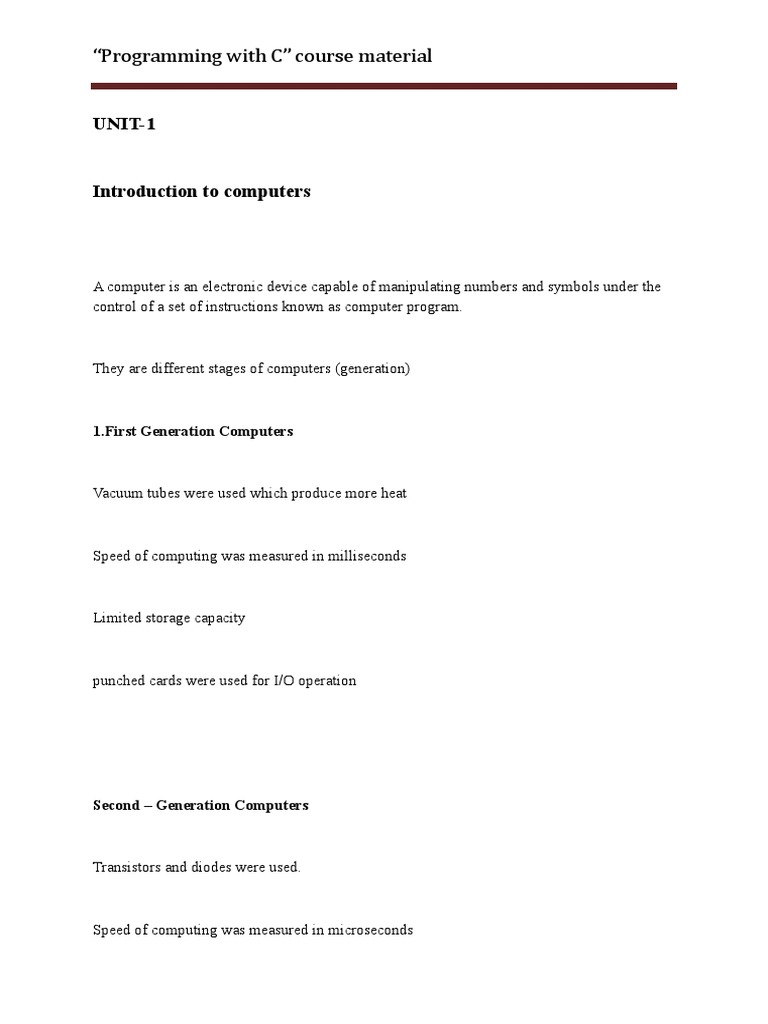 “Programming with C” course material

UNIT-1

Introduction to computers

A computer is an electronic device capable of manipulating numbers and symbols under the control of a set of instructions known as computer program.

They are different stages of computers (generation)

1.First Generation Computers

Vacuum tubes were used which produce more heat

Speed of computing was measured in milliseconds

Limited storage capacity

punched cards were used for I/O operation

Second – Generation Computers

Transistors and diodes were used.

Speed of computing was measured in microseconds